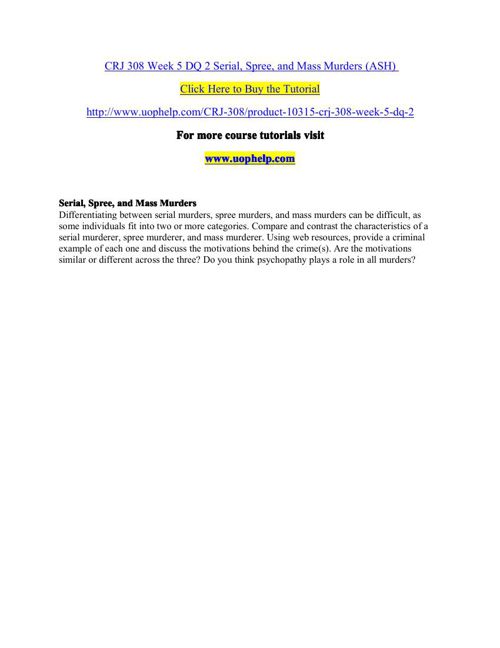 CRJ 308 Week 5 DQ 2 Serial, Spree, and Mass Murders (ASH)

Click Here to Buy the Tutorial

http://www.uophelp.com/CRJ-308/product-10315-crj-308-week-5-dq-2

For more course tutorials visit

www.uophelp.com

Serial, Spree, and Mass Murders
Differentiating between serial murders, spree murders, and mass murders can be difficult, as some individuals fit into two or more categories. Compare and contrast the characteristics of a serial murderer, spree murderer, and mass murderer. Using web resources, provide a criminal example of each one and discuss the motivations behind the crime(s). Are the motivations similar or different across the three? Do you think psychopathy plays a role in all murders?